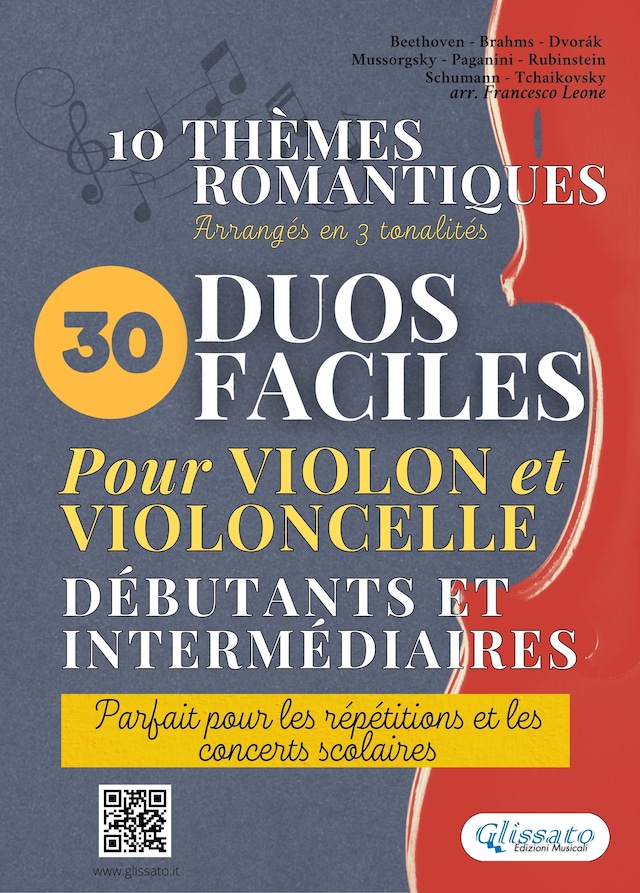 Beethoven - Brahms - Dvorák
Mussorgsky - Paganini - Rubinstein
Schumann - Tchaikovsky
arr. Francesco Leone

10 THÈMES ROMANTIQUES
Arrangés en 3 tonalités

30 DUOS FACILES

Pour VIOLON et VIOLONCELLE

DÉBUTANTS ET INTERMÉDIAIRES

Parfait pour les répétitions et les concerts scolaires

www.glissato.it

Glissato
Edizioni Musicali